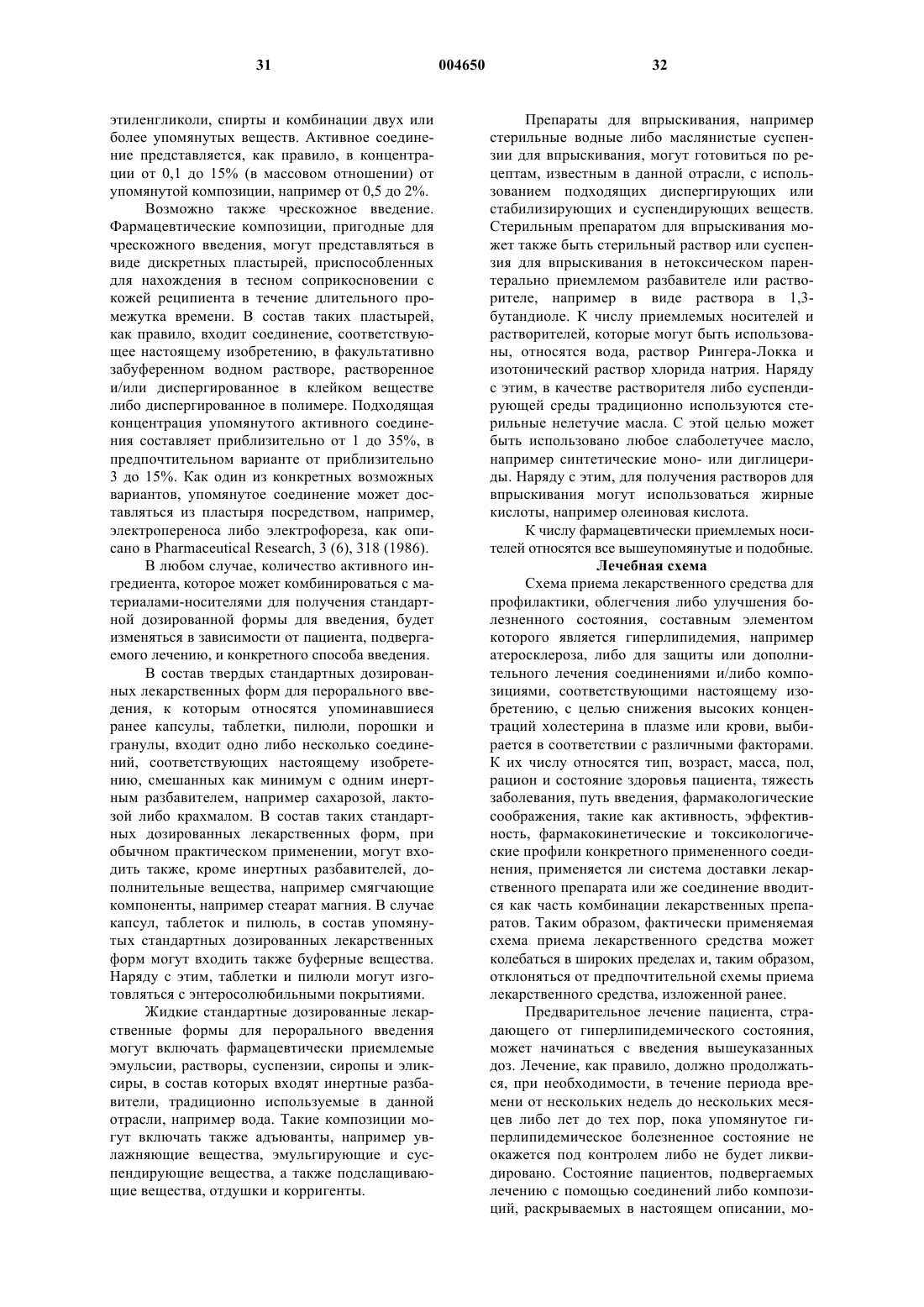 31 004650 32

этиленгликоли, спирты и комбинации двух или более упомянутых веществ. Активное соединение представляется, как правило, в концентрации от 0,1 до 15% (в массовом отношении) от упомянутой композиции, например от 0,5 до 2%.

Возможно также чрескожное введение. Фармацевтические композиции, пригодные для чрескожного введения, могут представляться в виде дискретных пластырей, приспособленных для нахождения в тесном соприкосновении с кожей реципиента в течение длительного промежутка времени. В состав таких пластырей, как правило, входит соединение, соответствующее настоящему изобретению, в факультативно забуференном водном растворе, растворенное и/или диспергированное в клейком веществе либо диспергированное в полимере. Подходящая концентрация упомянутого активного соединения составляет приблизительно от 1 до 35%, в предпочтительном варианте от приблизительно 3 до 15%. Как один из конкретных возможных вариантов, упомянутое соединение может доставляться из пластыря посредством, например, электропереноса либо электрофореза, как описано в Pharmaceutical Research, 3 (6), 318 (1986).

В любом случае, количество активного ингредиента, которое может комбинироваться с материалами-носителями для получения стандартной дозированной формы для введения, будет изменяться в зависимости от пациента, подвергаемого лечению, и конкретного способа введения.

В состав твердых стандартных дозированных лекарственных форм для перорального введения, к которым относятся упоминавшиеся ранее капсулы, таблетки, пилюли, порошки и гранулы, входит одно либо несколько соединений, соответствующих настоящему изобретению, смешанных как минимум с одним инертным разбавителем, например сахарозой, лактозой либо крахмалом. В состав таких стандартных дозированных лекарственных форм, при обычном практическом применении, могут входить также, кроме инертных разбавителей, дополнительные вещества, например смягчающие компоненты, например стеарат магния. В случае капсул, таблеток и пилюль, в состав упомянутых стандартных дозированных лекарственных форм могут входить также буферные вещества. Наряду с этим, таблетки и пилюли могут изготовляться с энтеросолюбильными покрытиями.

Жидкие стандартные дозированные лекарственные формы для перорального введения могут включать фармацевтически приемлемые эмульсии, растворы, суспензии, сиропы и эликсиры, в состав которых входят инертные разбавители, традиционно используемые в данной отрасли, например вода. Такие композиции могут включать также адъюванты, например увлажняющие вещества, эмульгирующие и суспендирующие вещества, а также подслащивающие вещества, отдушки и корригенты.

Препараты для впрыскивания, например стерильные водные либо маслянистые суспензии для впрыскивания, могут готовиться по рецептам, известным в данной отрасли, с использованием подходящих диспергирующих или стабилизирующих и суспендирующих веществ. Стерильным препаратом для впрыскивания может также быть стерильный раствор или суспензия для впрыскивания в нетоксическом парентерально приемлемом разбавителе или растворителе, например в виде раствора в 1,3-бутандиоле. К числу приемлемых носителей и растворителей, которые могут быть использованы, относятся вода, раствор Рингера-Локка и изотонический раствор хлорида натрия. Наряду с этим, в качестве растворителя либо суспендирующей среды традиционно используются стерильные нелетучие масла. С этой целью может быть использовано любое слаболетучее масло, например синтетические моно- или диглицериды. Наряду с этим, для получения растворов для впрыскивания могут использоваться жирные кислоты, например олеиновая кислота.

К числу фармацевтически приемлемых носителей относятся все вышеупомянутые и подобные.

Лечебная схема

Схема приема лекарственного средства для профилактики, облегчения либо улучшения болезненного состояния, составным элементом которого является гиперлипидемия, например атеросклероза, либо для защиты или дополнительного лечения соединениями и/либо композициями, соответствующими настоящему изобретению, с целью снижения высоких концентраций холестерина в плазме или крови, выбирается в соответствии с различными факторами. К их числу относятся тип, возраст, масса, пол, рацион и состояние здоровья пациента, тяжесть заболевания, путь введения, фармакологические соображения, такие как активность, эффективность, фармакокинетические и токсикологические профили конкретного примененного соединения, применяется ли система доставки лекарственного препарата или же соединение вводится как часть комбинации лекарственных препаратов. Таким образом, фактически применяемая схема приема лекарственного средства может колебаться в широких пределах и, таким образом, отклоняться от предпочтительной схемы приема лекарственного средства, изложенной ранее.

Предварительное лечение пациента, страдающего от гиперлипидемического состояния, может начинаться с введения вышеуказанных доз. Лечение, как правило, должно продолжаться, при необходимости, в течение периода времени от нескольких недель до нескольких месяцев либо лет до тех пор, пока упомянутое гиперлипидемическое болезненное состояние не окажется под контролем либо не будет ликвидировано. Состояние пациентов, подвергаемых лечению с помощью соединений либо композиций, раскрываемых в настоящем описании, мо-